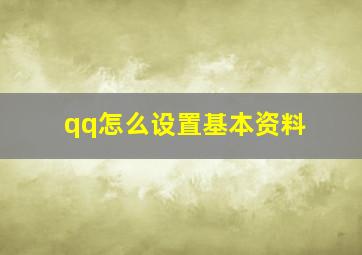 qq怎么设置基本资料